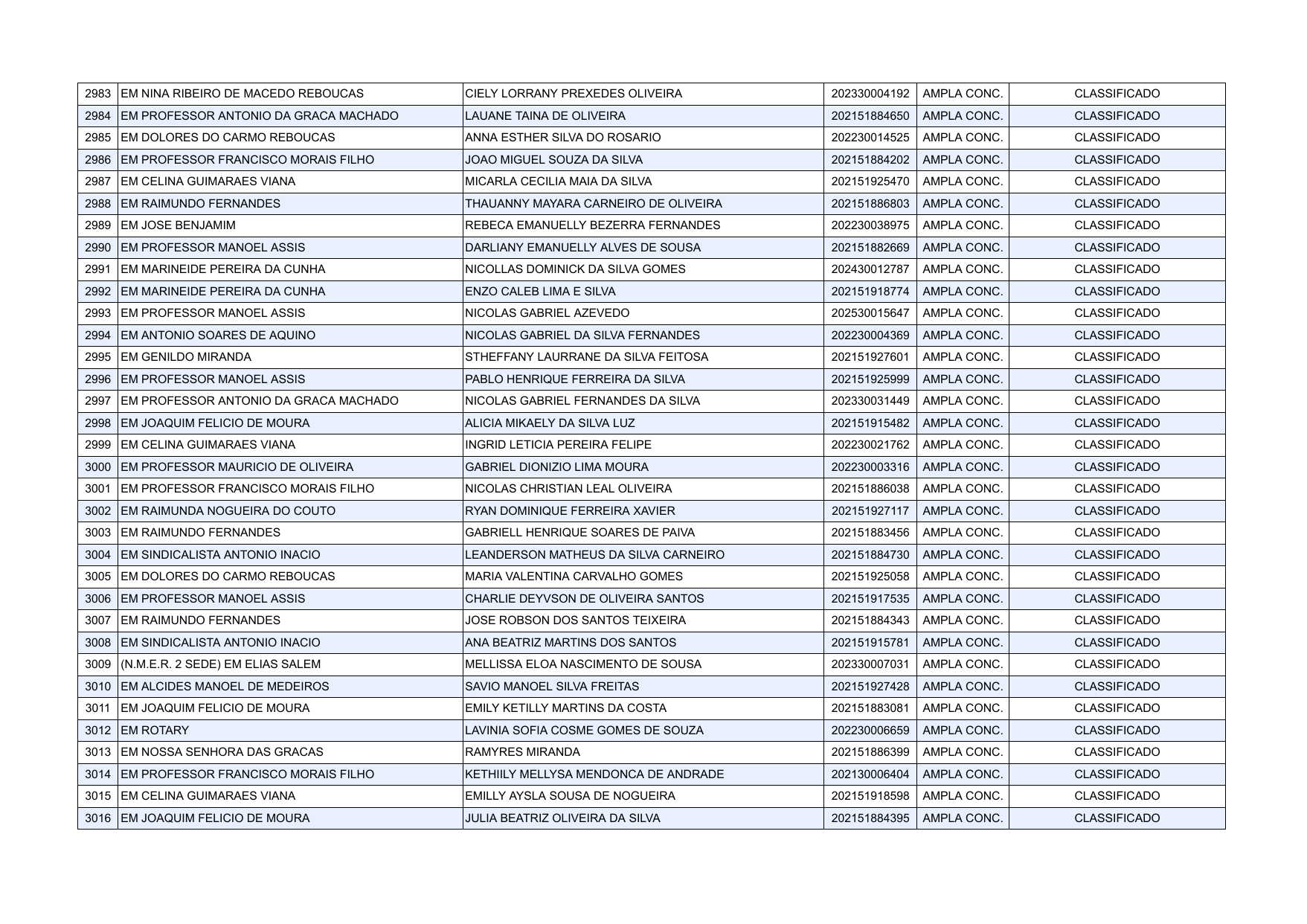 | 2983 | EM NINA RIBEIRO DE MACEDO REBOUCAS | CIELY LORRANY PREXEDES OLIVEIRA | 202330004192 | AMPLA CONC. | CLASSIFICADO |
|---|---|---|---|---|---|
| 2984 | EM PROFESSOR ANTONIO DA GRACA MACHADO | LAUANE TAINA DE OLIVEIRA | 202151884650 | AMPLA CONC. | CLASSIFICADO |
| 2985 | EM DOLORES DO CARMO REBOUCAS | ANNA ESTHER SILVA DO ROSARIO | 202230014525 | AMPLA CONC. | CLASSIFICADO |
| 2986 | EM PROFESSOR FRANCISCO MORAIS FILHO | JOAO MIGUEL SOUZA DA SILVA | 202151884202 | AMPLA CONC. | CLASSIFICADO |
| 2987 | EM CELINA GUIMARAES VIANA | MICARLA CECILIA MAIA DA SILVA | 202151925470 | AMPLA CONC. | CLASSIFICADO |
| 2988 | EM RAIMUNDO FERNANDES | THAUANNY MAYARA CARNEIRO DE OLIVEIRA | 202151886803 | AMPLA CONC. | CLASSIFICADO |
| 2989 | EM JOSE BENJAMIM | REBECA EMANUELLY BEZERRA FERNANDES | 202230038975 | AMPLA CONC. | CLASSIFICADO |
| 2990 | EM PROFESSOR MANOEL ASSIS | DARLIANY EMANUELLY ALVES DE SOUSA | 202151882669 | AMPLA CONC. | CLASSIFICADO |
| 2991 | EM MARINEIDE PEREIRA DA CUNHA | NICOLLAS DOMINICK DA SILVA GOMES | 202430012787 | AMPLA CONC. | CLASSIFICADO |
| 2992 | EM MARINEIDE PEREIRA DA CUNHA | ENZO CALEB LIMA E SILVA | 202151918774 | AMPLA CONC. | CLASSIFICADO |
| 2993 | EM PROFESSOR MANOEL ASSIS | NICOLAS GABRIEL AZEVEDO | 202530015647 | AMPLA CONC. | CLASSIFICADO |
| 2994 | EM ANTONIO SOARES DE AQUINO | NICOLAS GABRIEL DA SILVA FERNANDES | 202230004369 | AMPLA CONC. | CLASSIFICADO |
| 2995 | EM GENILDO MIRANDA | STHEFFANY LAURRANE DA SILVA FEITOSA | 202151927601 | AMPLA CONC. | CLASSIFICADO |
| 2996 | EM PROFESSOR MANOEL ASSIS | PABLO HENRIQUE FERREIRA DA SILVA | 202151925999 | AMPLA CONC. | CLASSIFICADO |
| 2997 | EM PROFESSOR ANTONIO DA GRACA MACHADO | NICOLAS GABRIEL FERNANDES DA SILVA | 202330031449 | AMPLA CONC. | CLASSIFICADO |
| 2998 | EM JOAQUIM FELICIO DE MOURA | ALICIA MIKAELY DA SILVA LUZ | 202151915482 | AMPLA CONC. | CLASSIFICADO |
| 2999 | EM CELINA GUIMARAES VIANA | INGRID LETICIA PEREIRA FELIPE | 202230021762 | AMPLA CONC. | CLASSIFICADO |
| 3000 | EM PROFESSOR MAURICIO DE OLIVEIRA | GABRIEL DIONIZIO LIMA MOURA | 202230003316 | AMPLA CONC. | CLASSIFICADO |
| 3001 | EM PROFESSOR FRANCISCO MORAIS FILHO | NICOLAS CHRISTIAN LEAL OLIVEIRA | 202151886038 | AMPLA CONC. | CLASSIFICADO |
| 3002 | EM RAIMUNDA NOGUEIRA DO COUTO | RYAN DOMINIQUE FERREIRA XAVIER | 202151927117 | AMPLA CONC. | CLASSIFICADO |
| 3003 | EM RAIMUNDO FERNANDES | GABRIELL HENRIQUE SOARES DE PAIVA | 202151883456 | AMPLA CONC. | CLASSIFICADO |
| 3004 | EM SINDICALISTA ANTONIO INACIO | LEANDERSON MATHEUS DA SILVA CARNEIRO | 202151884730 | AMPLA CONC. | CLASSIFICADO |
| 3005 | EM DOLORES DO CARMO REBOUCAS | MARIA VALENTINA CARVALHO GOMES | 202151925058 | AMPLA CONC. | CLASSIFICADO |
| 3006 | EM PROFESSOR MANOEL ASSIS | CHARLIE DEYVSON DE OLIVEIRA SANTOS | 202151917535 | AMPLA CONC. | CLASSIFICADO |
| 3007 | EM RAIMUNDO FERNANDES | JOSE ROBSON DOS SANTOS TEIXEIRA | 202151884343 | AMPLA CONC. | CLASSIFICADO |
| 3008 | EM SINDICALISTA ANTONIO INACIO | ANA BEATRIZ MARTINS DOS SANTOS | 202151915781 | AMPLA CONC. | CLASSIFICADO |
| 3009 | (N.M.E.R. 2 SEDE) EM ELIAS SALEM | MELLISSA ELOA NASCIMENTO DE SOUSA | 202330007031 | AMPLA CONC. | CLASSIFICADO |
| 3010 | EM ALCIDES MANOEL DE MEDEIROS | SAVIO MANOEL SILVA FREITAS | 202151927428 | AMPLA CONC. | CLASSIFICADO |
| 3011 | EM JOAQUIM FELICIO DE MOURA | EMILY KETILLY MARTINS DA COSTA | 202151883081 | AMPLA CONC. | CLASSIFICADO |
| 3012 | EM ROTARY | LAVINIA SOFIA COSME GOMES DE SOUZA | 202230006659 | AMPLA CONC. | CLASSIFICADO |
| 3013 | EM NOSSA SENHORA DAS GRACAS | RAMYRES MIRANDA | 202151886399 | AMPLA CONC. | CLASSIFICADO |
| 3014 | EM PROFESSOR FRANCISCO MORAIS FILHO | KETHIILY MELLYSA MENDONCA DE ANDRADE | 202130006404 | AMPLA CONC. | CLASSIFICADO |
| 3015 | EM CELINA GUIMARAES VIANA | EMILLY AYSLA SOUSA DE NOGUEIRA | 202151918598 | AMPLA CONC. | CLASSIFICADO |
| 3016 | EM JOAQUIM FELICIO DE MOURA | JULIA BEATRIZ OLIVEIRA DA SILVA | 202151884395 | AMPLA CONC. | CLASSIFICADO |